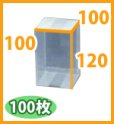 100
100
120
100枚